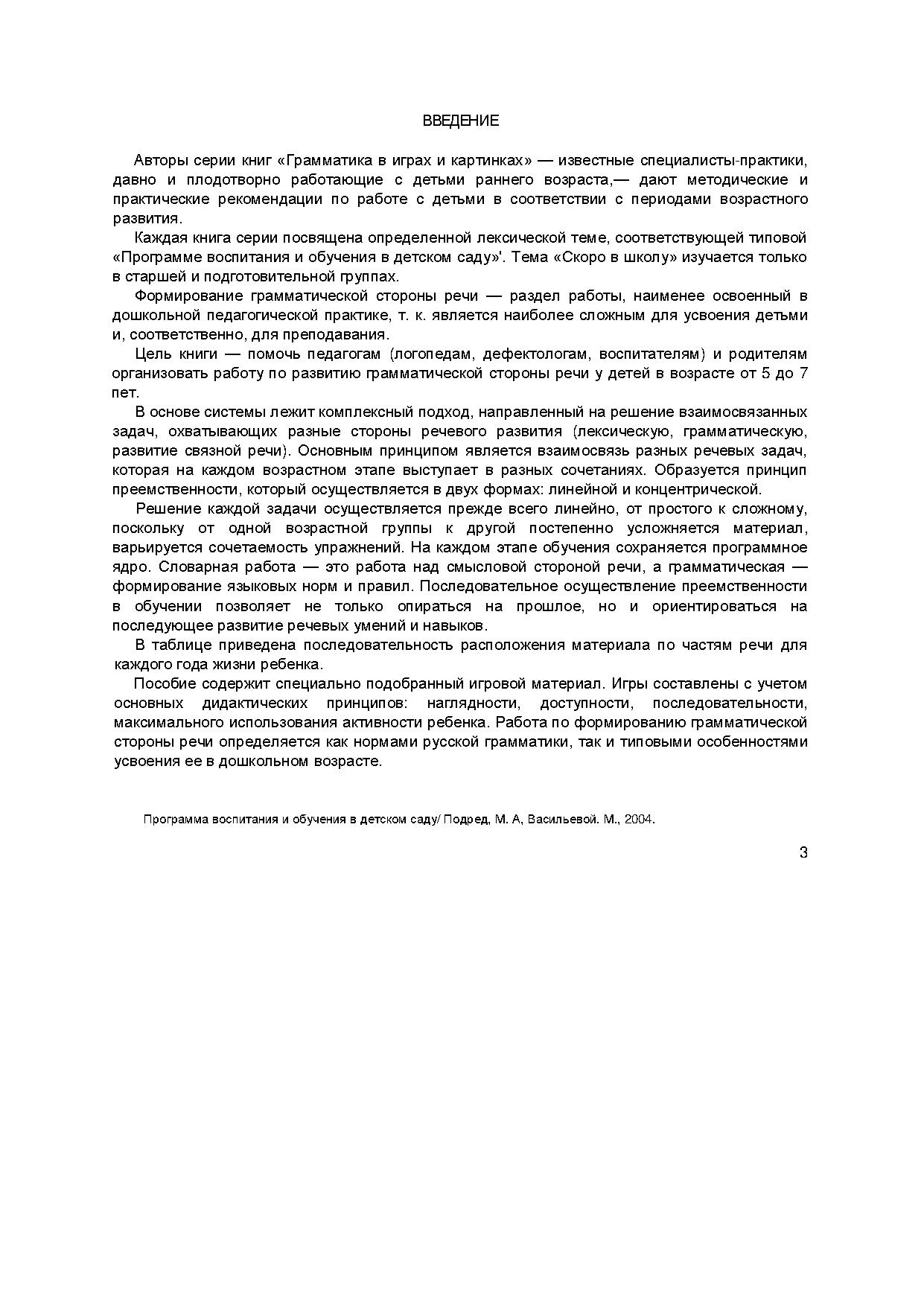 ВВЕДЕНИЕ

Авторы серии книг «Грамматика в играх и картинках» — известные специалисты-практики, давно и плодотворно работающие с детьми раннего возраста,— дают методические и практические рекомендации по работе с детьми в соответствии с периодами возрастного развития.

Каждая книга серии посвящена определенной лексической теме, соответствующей типовой «Программе воспитания и обучения в детском саду»'. Тема «Скоро в школу» изучается только в старшей и подготовительной группах.

Формирование грамматической стороны речи — раздел работы, наименее освоенный в дошкольной педагогической практике, т. к. является наиболее сложным для усвоения детьми и, соответственно, для преподавания.

Цель книги — помочь педагогам (логопедам, дефектологам, воспитателям) и родителям организовать работу по развитию грамматической стороны речи у детей в возрасте от 5 до 7 пет.

В основе системы лежит комплексный подход, направленный на решение взаимосвязанных задач, охватывающих разные стороны речевого развития (лексическую, грамматическую, развитие связной речи). Основным принципом является взаимосвязь разных речевых задач, которая на каждом возрастном этапе выступает в разных сочетаниях. Образуется принцип преемственности, который осуществляется в двух формах: линейной и концентрической.

Решение каждой задачи осуществляется прежде всего линейно, от простого к сложному, поскольку от одной возрастной группы к другой постепенно усложняется материал, варьируется сочетаемость упражнений. На каждом этапе обучения сохраняется программное ядро. Словарная работа — это работа над смысловой стороной речи, а грамматическая — формирование языковых норм и правил. Последовательное осуществление преемственности в обучении позволяет не только опираться на прошлое, но и ориентироваться на последующее развитие речевых умений и навыков.

В таблице приведена последовательность расположения материала по частям речи для каждого года жизни ребенка.

Пособие содержит специально подобранный игровой материал. Игры составлены с учетом основных дидактических принципов: наглядности, доступности, последовательности, максимального использования активности ребенка. Работа по формированию грамматической стороны речи определяется как нормами русской грамматики, так и типовыми особенностями усвоения ее в дошкольном возрасте.

Программа воспитания и обучения в детском саду/ Подред, М. А, Васильевой. М., 2004.

3